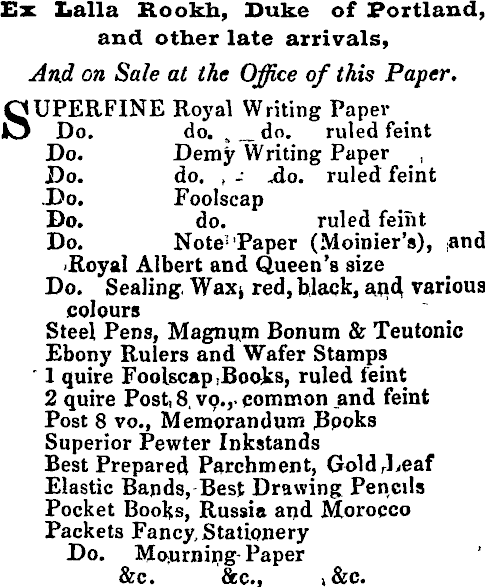 Ex Lalla Rookh, Duke of Portland, and other late arrivals,

And on Sale at the Office of this Paper.

SUPERFINE Royal Writing Paper
Do. do. do. ruled feint
Do. Demy Writing Paper
Do. do. do. ruled feint
Do. Foolscap
Do. do. ruled feint
Do. Note Paper (Moinier's), and Royal Albert and Queen's size
Do. Sealing Wax, red, black, and various colours
Steel Pens, Magnum Bonum & Teutonic
Ebony Rulers and Wafer Stamps
1 quire Foolscap Books, ruled feint
2 quire Post 8 vo., common and feint
Post 8 vo., Memorandum Books
Superior Pewter Inkstands
Best Prepared Parchment, Gold Leaf
Elastic Bands, Best Drawing Pencils
Pocket Books, Russia and Morocco
Packets Fancy Stationery
Do. Mourning Paper
&c. &c., &c.